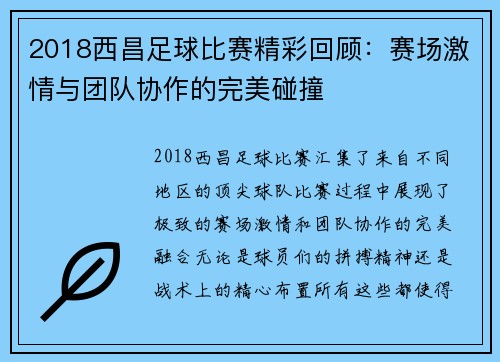 2018西昌足球比赛精彩回顾：赛场激情与团队协作的完美碰撞

2018西昌足球比赛汇集了来自不同地区的顶尖球队比赛过程中展现了极致的赛场激情和团队协作的完美融合无论是球员们的拼搏精神还是战术上的精心布置所有这些都使得